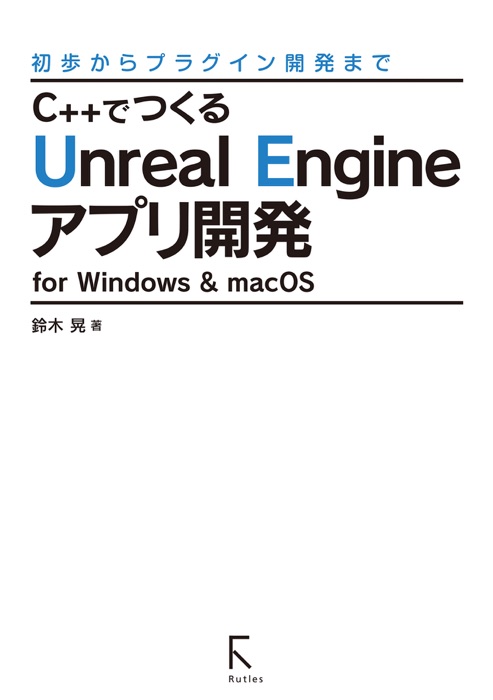 初歩からプラグイン開発まで

C++でつくる
Unreal Engine
アプリ開発
for Windows & macOS

鈴木 晃 著

Rutles